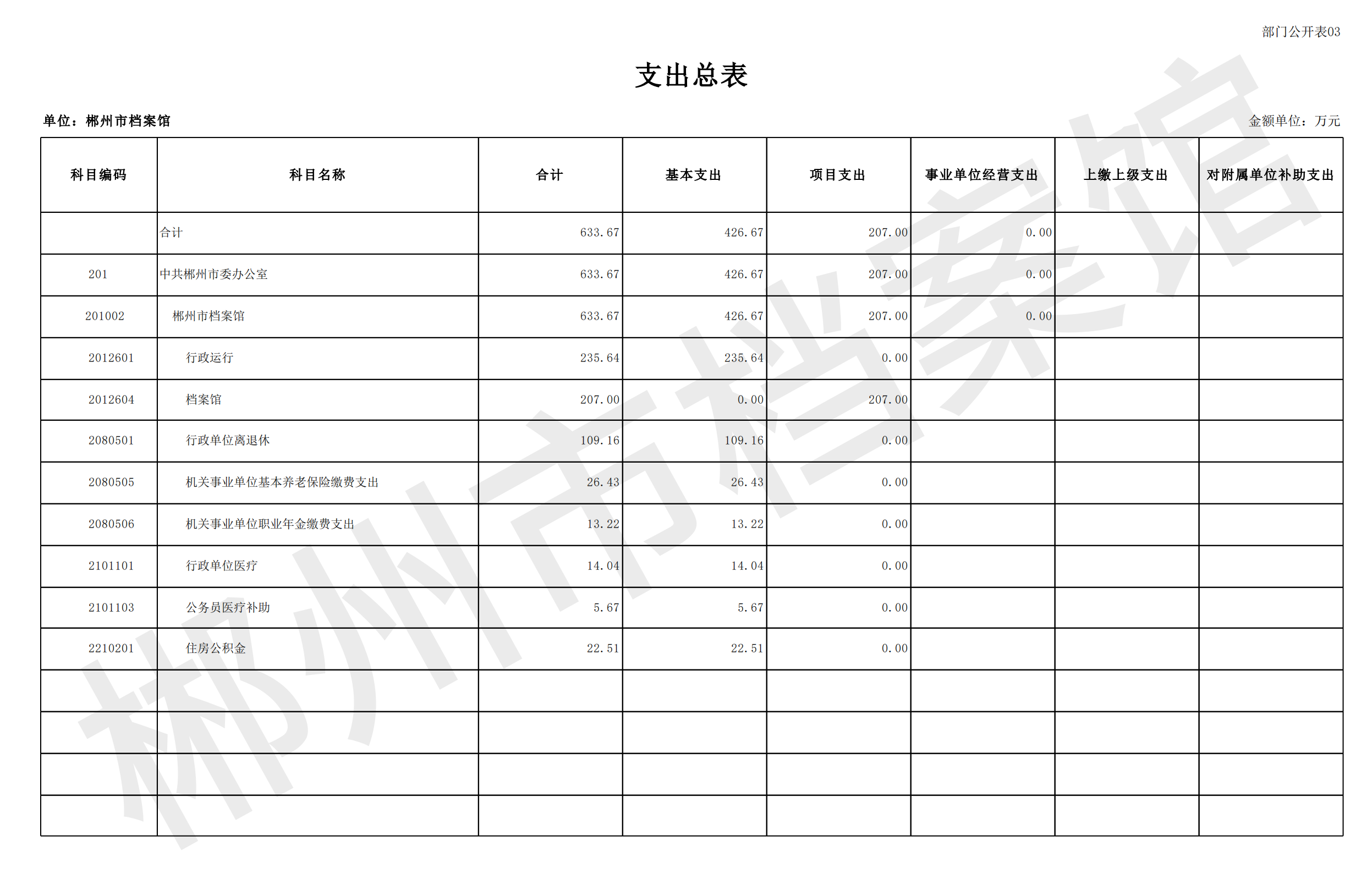 部门公开表03

支出总表

单位：郴州市档案馆

金额单位：万元

| 科目编码 | 科目名称 | 合计 | 基本支出 | 项目支出 | 事业单位经营支出 | 上缴上级支出 | 对附属单位补助支出 |
|---|---|---|---|---|---|---|---|
| | 合计 | 633.67 | 426.67 | 207.00 | 0.00 | | |
| 201 | 中共郴州市委办公室 | 633.67 | 426.67 | 207.00 | 0.00 | | |
| 201002 | 郴州市档案馆 | 633.67 | 426.67 | 207.00 | 0.00 | | |
| 2012601 | 行政运行 | 235.64 | 235.64 | 0.00 | | | |
| 2012604 | 档案馆 | 207.00 | 0.00 | 207.00 | | | |
| 2080501 | 行政单位离退休 | 109.16 | 109.16 | 0.00 | | | |
| 2080505 | 机关事业单位基本养老保险缴费支出 | 26.43 | 26.43 | 0.00 | | | |
| 2080506 | 机关事业单位职业年金缴费支出 | 13.22 | 13.22 | 0.00 | | | |
| 2101101 | 行政单位医疗 | 14.04 | 14.04 | 0.00 | | | |
| 2101103 | 公务员医疗补助 | 5.67 | 5.67 | 0.00 | | | |
| 2210201 | 住房公积金 | 22.51 | 22.51 | 0.00 | | | |
| | | | | | | | |
| | | | | | | | |
| | | | | | | | |
| | | | | | | | |

郴州市档案馆